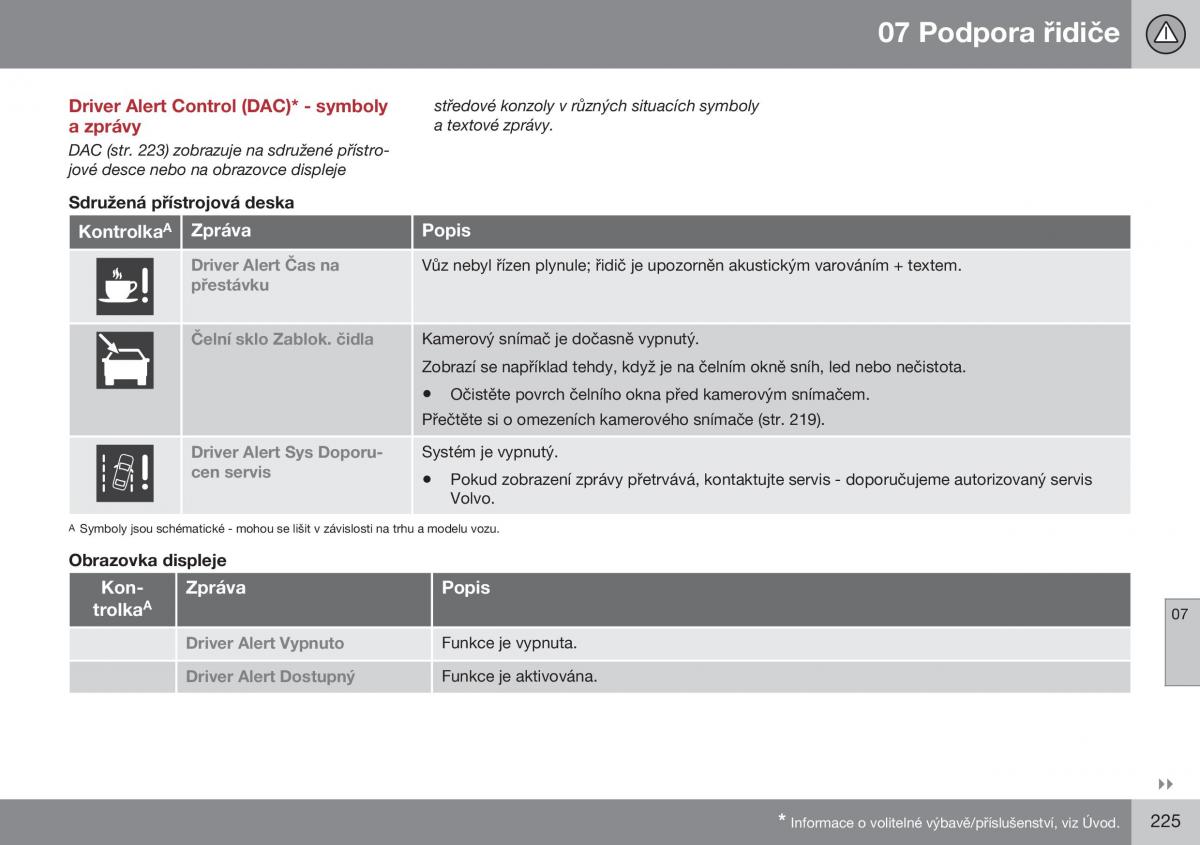 07 Podpora řidiče

Driver Alert Control (DAC)* - symboly a zprávy

DAC (str. 223) zobrazuje na sdružené přístrojové desce nebo na obrazovce displeje středové konzoly v různých situacích symboly a textové zprávy.

Sdružená přístrojová deska

| Kontrolka$^A$ | Zpráva | Popis |
|---|---|---|
| | Driver Alert Čas na přestávku | Vůz nebyl řízen plynule; řidič je upozorněn akustickým varováním + textem. |
| | Čelní sklo Zablok. čidla | Kamerový snímač je dočasně vypnutý. Zobrazí se například tehdy, když je na čelním okně sníh, led nebo nečistota. • Očistěte povrch čelního okna před kamerovým snímačem. Přečtěte si o omezeních kamerového snímače (str. 219). |
| | Driver Alert Sys Doporucen servis | Systém je vypnutý. • Pokud zobrazení zprávy přetrvává, kontaktujte servis - doporučujeme autorizovaný servis Volvo. |

A Symboly jsou schématické - mohou se lišit v závislosti na trhu a modelu vozu.

Obrazovka displeje

| Kontrolka$^A$ | Zpráva | Popis |
|---|---|---|
| | Driver Alert Vypnuto | Funkce je vypnuta. |
| | Driver Alert Dostupný | Funkce je aktivována. |

07

* Informace o volitelné výbavě/příslušenství, viz Úvod.

225